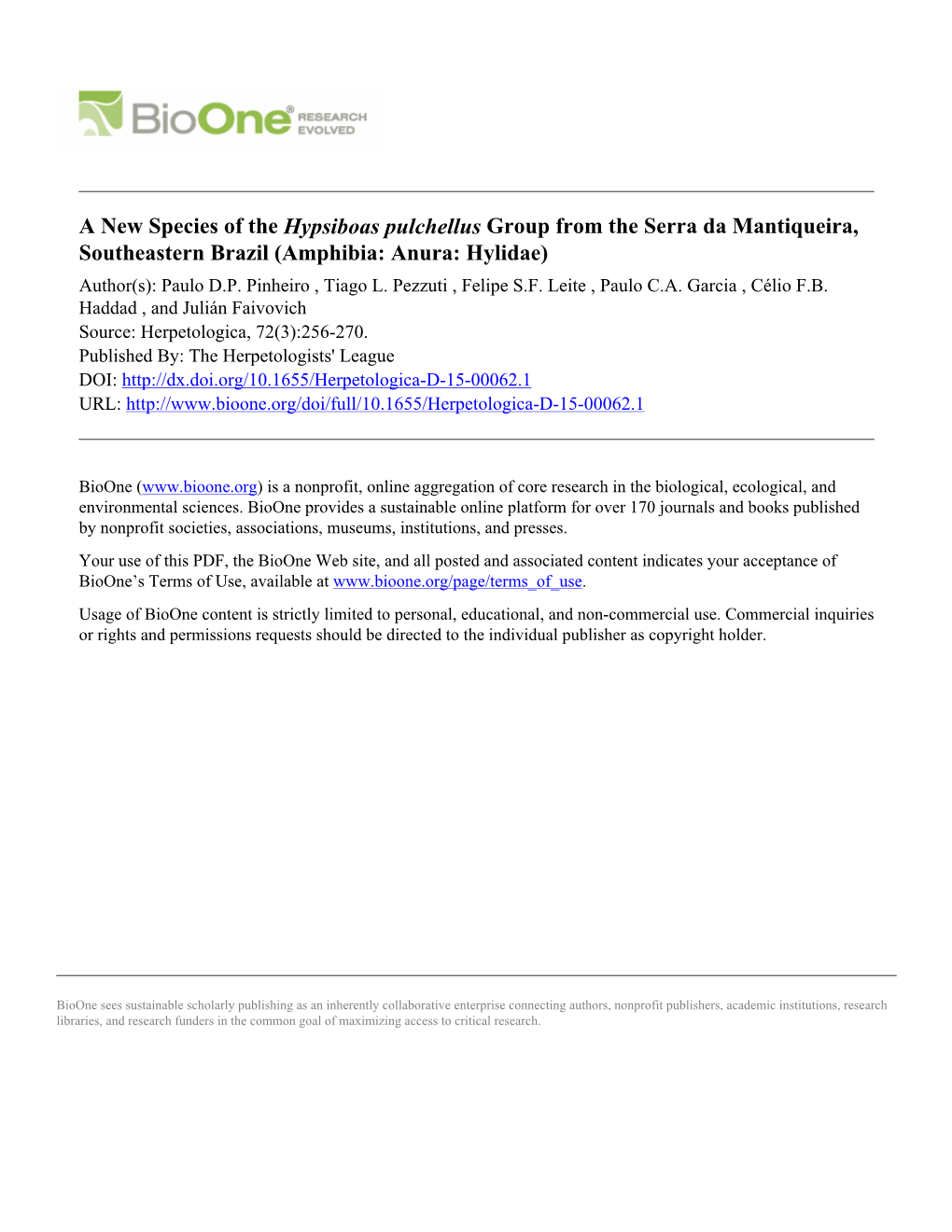 BioOne® RESEARCH EVOLVED

A New Species of the Hypsiboas pulchellus Group from the Serra da Mantiqueira, Southeastern Brazil (Amphibia: Anura: Hylidae)
Author(s): Paulo D.P. Pinheiro , Tiago L. Pezzuti , Felipe S.F. Leite , Paulo C.A. Garcia , Célio F.B. Haddad , and Julián Faivovich
Source: Herpetologica, 72(3):256-270.
Published By: The Herpetologists' League
DOI: http://dx.doi.org/10.1655/Herpetologica-D-15-00062.1
URL: http://www.bioone.org/doi/full/10.1655/Herpetologica-D-15-00062.1

BioOne (www.bioone.org) is a nonprofit, online aggregation of core research in the biological, ecological, and environmental sciences. BioOne provides a sustainable online platform for over 170 journals and books published by nonprofit societies, associations, museums, institutions, and presses.

Your use of this PDF, the BioOne Web site, and all posted and associated content indicates your acceptance of BioOne's Terms of Use, available at www.bioone.org/page/terms_of_use.

Usage of BioOne content is strictly limited to personal, educational, and non-commercial use. Commercial inquiries or rights and permissions requests should be directed to the individual publisher as copyright holder.

BioOne sees sustainable scholarly publishing as an inherently collaborative enterprise connecting authors, nonprofit publishers, academic institutions, research libraries, and research funders in the common goal of maximizing access to critical research.